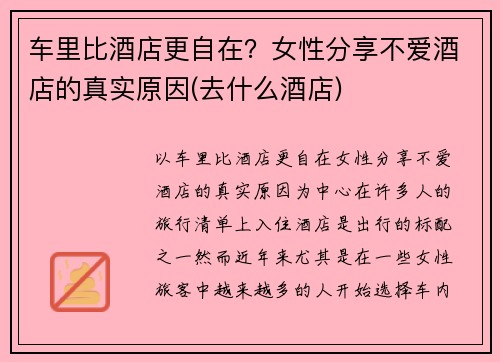 车里比酒店更自在？女性分享不爱酒店的真实原因(去什么酒店)

以车里比酒店更自在女性分享不爱酒店的真实原因为中心在许多人的旅行清单上入住酒店是出行的标配之一然而近年来尤其是在一些女性旅客中越来越多的人开始选择车内